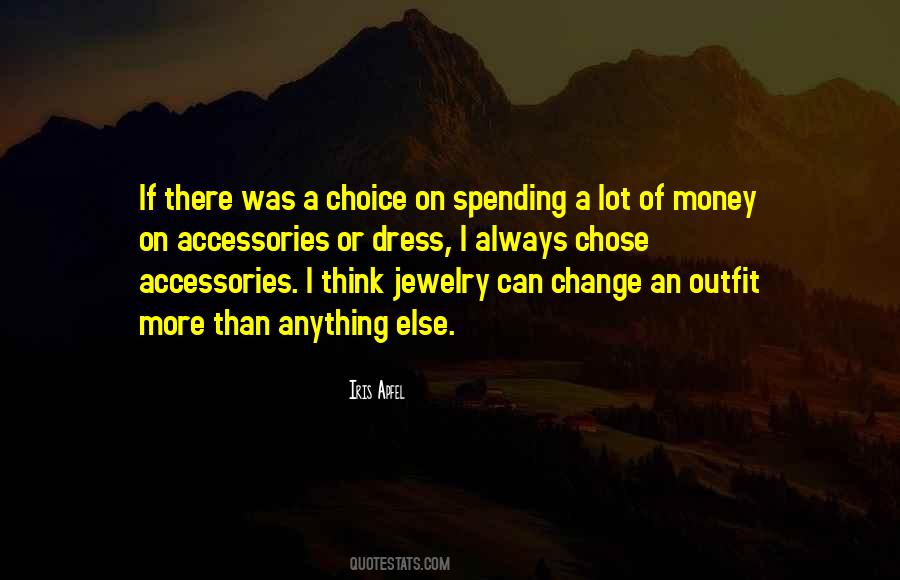 If there was a choice on spending a lot of money on accessories or dress, I always chose accessories. I think jewelry can change an outfit more than anything else.

Iris Apfel

QUOTESTATS.COM